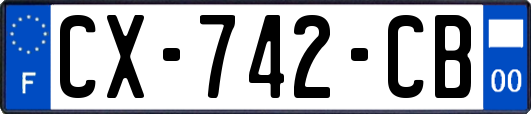 F
CX-742-CB
00